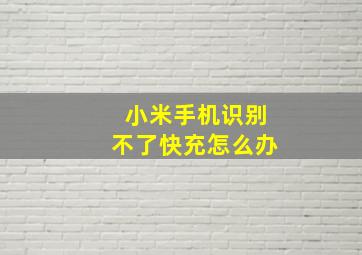 小米手机识别
不了快充怎么办